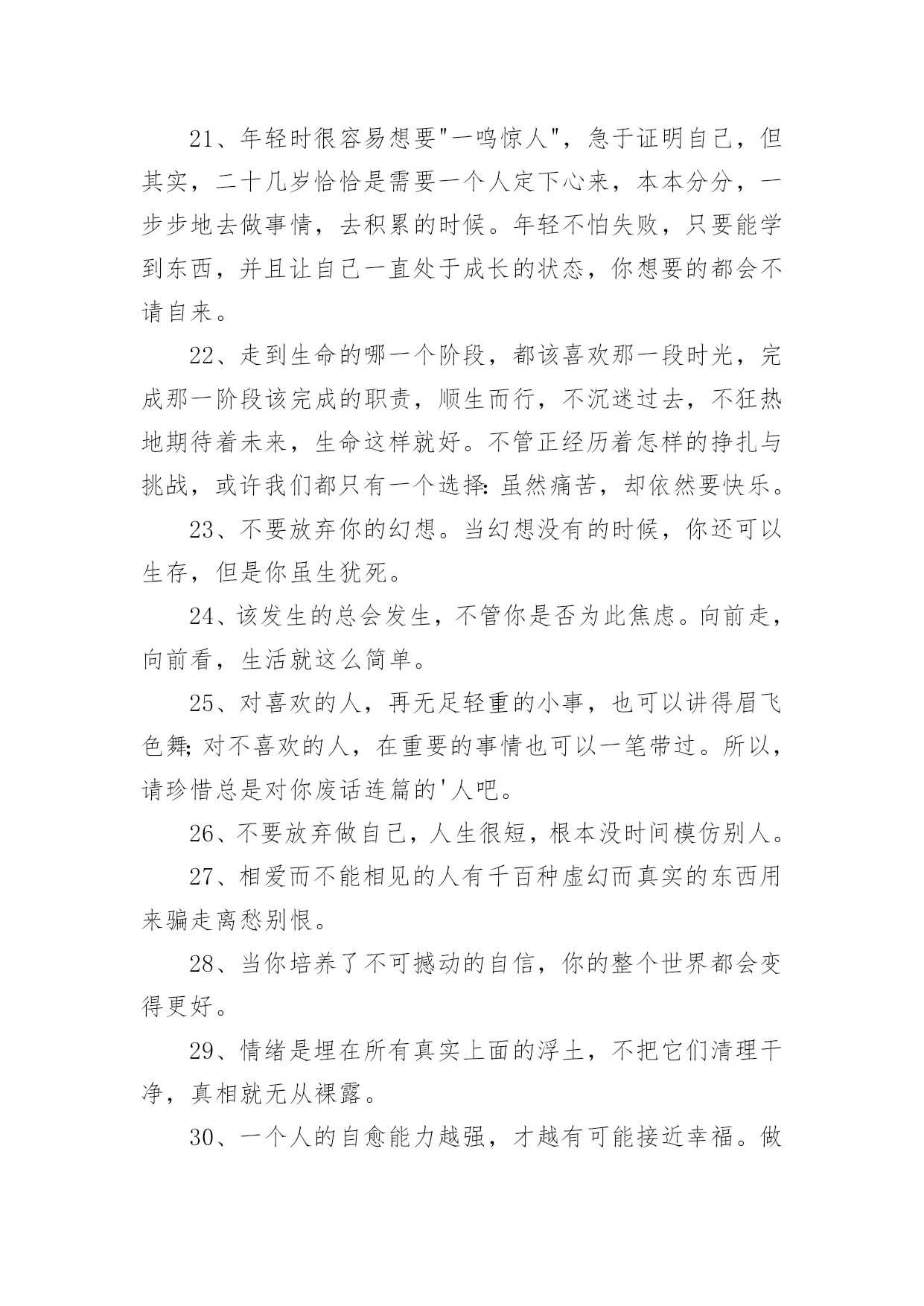 21、年轻时很容易想要"一鸣惊人"，急于证明自己，但其实，二十几岁恰恰是需要一个人定下心来，本本分分，一步步地去做事情，去积累的时候。年轻不怕失败，只要能学到东西，并且让自己一直处于成长的状态，你想要的都会不请自来。

22、走到生命的哪一个阶段，都该喜欢那一段时光，完成那一阶段该完成的职责，顺生而行，不沉迷过去，不狂热地期待着未来，生命这样就好。不管正经历着怎样的挣扎与挑战，或许我们都只有一个选择：虽然痛苦，却依然要快乐。

23、不要放弃你的幻想。当幻想没有的时候，你还可以生存，但是你虽生犹死。

24、该发生的总会发生，不管你是否为此焦虑。向前走，向前看，生活就这么简单。

25、对喜欢的人，再无足轻重的小事，也可以讲得眉飞色舞；对不喜欢的人，在重要的事情也可以一笔带过。所以，请珍惜总是对你废话连篇的'人吧。

26、不要放弃做自己，人生很短，根本没时间模仿别人。

27、相爱而不能相见的人有千百种虚幻而真实的东西用来骗走离愁别恨。

28、当你培养了不可撼动的自信，你的整个世界都会变得更好。

29、情绪是埋在所有真实上面的浮土，不把它们清理干净，真相就无从裸露。

30、一个人的自愈能力越强，才越有可能接近幸福。做